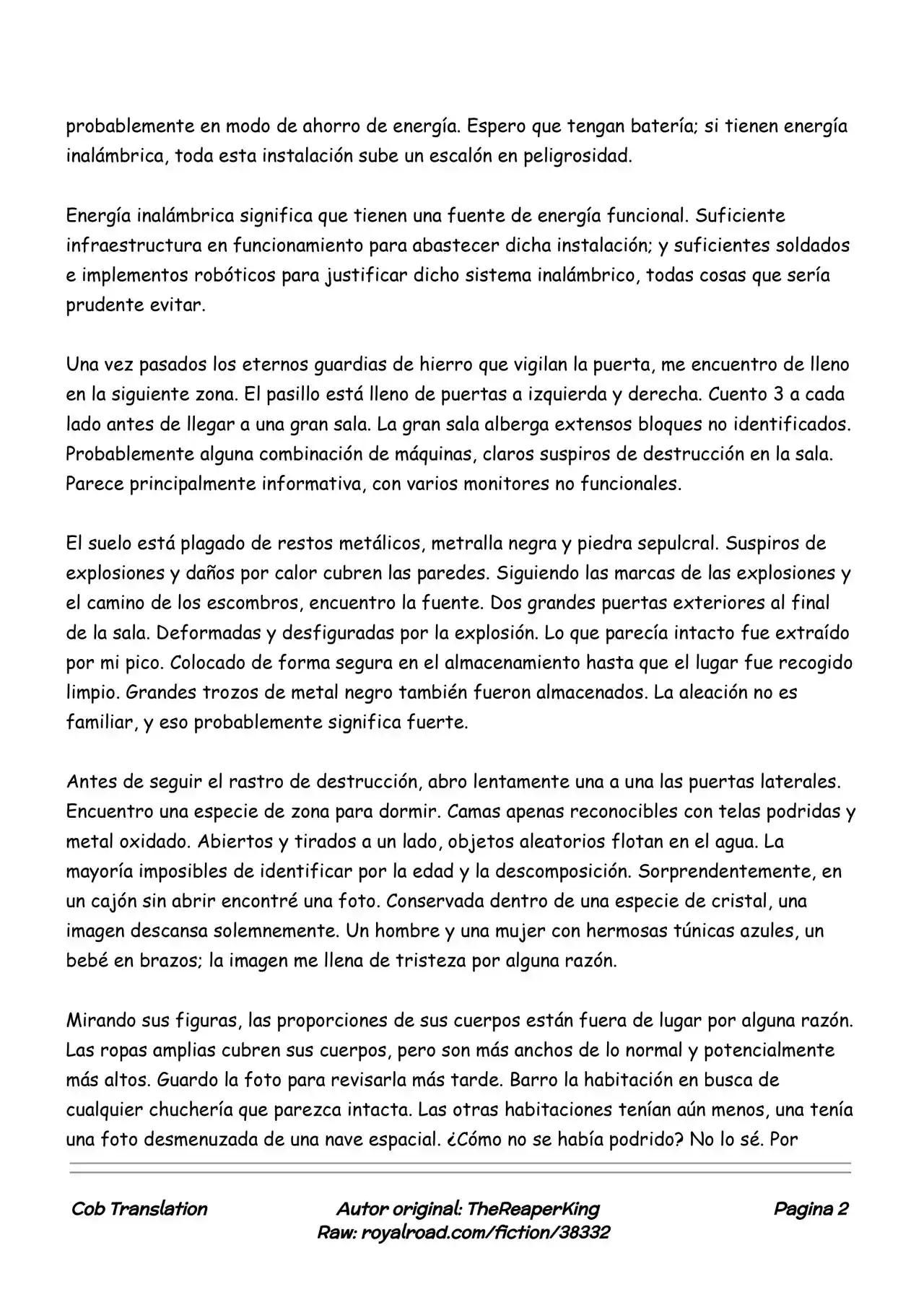 probablemente en modo de ahorro de energía. Espero que tengan batería; si tienen energía inalámbrica, toda esta instalación sube un escalón en peligrosidad.

Energía inalámbrica significa que tienen una fuente de energía funcional. Suficiente infraestructura en funcionamiento para abastecer dicha instalación; y suficientes soldados e implementos robóticos para justificar dicho sistema inalámbrico, todas cosas que sería prudente evitar.

Una vez pasados los eternos guardias de hierro que vigilan la puerta, me encuentro de lleno en la siguiente zona. El pasillo está lleno de puertas a izquierda y derecha. Cuento 3 a cada lado antes de llegar a una gran sala. La gran sala alberga extensos bloques no identificados. Probablemente alguna combinación de máquinas, claros suspiros de destrucción en la sala. Parece principalmente informativa, con varios monitores no funcionales.

El suelo está plagado de restos metálicos, metralla negra y piedra sepulcral. Suspiros de explosiones y daños por calor cubren las paredes. Siguiendo las marcas de las explosiones y el camino de los escombros, encuentro la fuente. Dos grandes puertas exteriores al final de la sala. Deformadas y desfiguradas por la explosión. Lo que parecía intacto fue extraído por mi pico. Colocado de forma segura en el almacenamiento hasta que el lugar fue recogido limpio. Grandes trozos de metal negro también fueron almacenados. La aleación no es familiar, y eso probablemente significa fuerte.

Antes de seguir el rastro de destrucción, abro lentamente una a una las puertas laterales. Encuentro una especie de zona para dormir. Camas apenas reconocibles con telas podridas y metal oxidado. Abiertos y tirados a un lado, objetos aleatorios flotan en el agua. La mayoría imposibles de identificar por la edad y la descomposición. Sorprendentemente, en un cajón sin abrir encontré una foto. Conservada dentro de una especie de cristal, una imagen descansa solemnemente. Un hombre y una mujer con hermosas túnicas azules, un bebé en brazos; la imagen me llena de tristeza por alguna razón.

Mirando sus figuras, las proporciones de sus cuerpos están fuera de lugar por alguna razón. Las ropas amplias cubren sus cuerpos, pero son más anchos de lo normal y potencialmente más altos. Guardo la foto para revisarla más tarde. Barro la habitación en busca de cualquier chuchería que parezca intacta. Las otras habitaciones tenían aún menos, una tenía una foto desmenuzada de una nave espacial. ¿Cómo no se había podrido? No lo sé. Por

Cob Translation

Autor original: TheReaperKing
Raw: royalroad.com/fiction/38332

Pagina 2